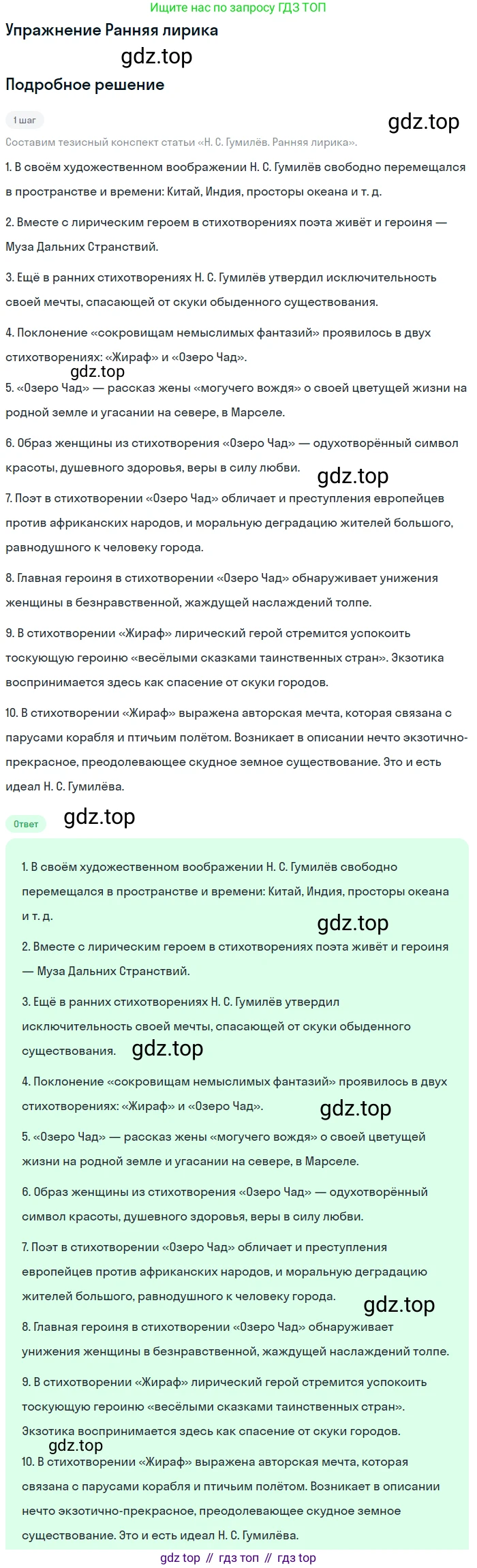 Ищите нас по запросу ГДЗ ТОП

Упражнение Ранняя лирика

gdz.top

Подробное решение

1 шаг

gdz.top

Составим тезисный конспект статьи «Н. С. Гумилёв. Ранняя лирика».

1. В своём художественном воображении Н. С. Гумилёв свободно перемещался в пространстве и времени: Китай, Индия, просторы океана и т. д.

2. Вместе с лирическим героем в стихотворениях поэта живёт и героиня — Муза Дальних Странствий.

3. Ещё в ранних стихотворениях Н. С. Гумилёв утвердил исключительность своей мечты, спасающей от скуки обыденного существования.

4. Поклонение «сокровищам немыслимых фантазий» проявилось в двух стихотворениях: «Жираф» и «Озеро Чад».

gdz.top

5. «Озеро Чад» — рассказ жены «могучего вождя» о своей цветущей жизни на родной земле и угасании на севере, в Марселе.

6. Образ женщины из стихотворения «Озеро Чад» — одухотворённый символ красоты, душевного здоровья, веры в силу любви.

gdz.top

7. Поэт в стихотворении «Озеро Чад» обличает и преступления европейцев против африканских народов, и моральную деградацию жителей большого, равнодушного к человеку города.

8. Главная героиня в стихотворении «Озеро Чад» обнаруживает унижения женщины в безнравственной, жаждущей наслаждений толпе.

9. В стихотворении «Жираф» лирический герой стремится успокоить тоскующую героиню «весёлыми сказками таинственных стран». Экзотика воспринимается здесь как спасение от скуки городов.

10. В стихотворении «Жираф» выражена авторская мечта, которая связана с парусами корабля и птичьим полётом. Возникает в описании нечто экзотично-прекрасное, преодолевающее скудное земное существование. Это и есть идеал Н. С. Гумилёва.

Ответ

gdz.top

1. В своём художественном воображении Н. С. Гумилёв свободно перемещался в пространстве и времени: Китай, Индия, просторы океана и т. д.

gdz.top

2. Вместе с лирическим героем в стихотворениях поэта живёт и героиня — Муза Дальних Странствий.

3. Ещё в ранних стихотворениях Н. С. Гумилёв утвердил исключительность своей мечты, спасающей от скуки обыденного существования.

gdz.top

4. Поклонение «сокровищам немыслимых фантазий» проявилось в двух стихотворениях: «Жираф» и «Озеро Чад».

gdz.top

5. «Озеро Чад» — рассказ жены «могучего вождя» о своей цветущей жизни на родной земле и угасании на севере, в Марселе.

6. Образ женщины из стихотворения «Озеро Чад» — одухотворённый символ красоты, душевного здоровья, веры в силу любви.

7. Поэт в стихотворении «Озеро Чад» обличает и преступления европейцев против африканских народов, и моральную деградацию жителей большого, равнодушного к человеку города.

gdz.top

8. Главная героиня в стихотворении «Озеро Чад» обнаруживает унижения женщины в безнравственной, жаждущей наслаждений толпе.

9. В стихотворении «Жираф» лирический герой стремится успокоить тоскующую героиню «весёлыми сказками таинственных стран». Экзотика воспринимается здесь как спасение от скуки городов.

gdz.top

10. В стихотворении «Жираф» выражена авторская мечта, которая связана с парусами корабля и птичьим полётом. Возникает в описании нечто экзотично-прекрасное, преодолевающее скудное земное существование. Это и есть идеал Н. С. Гумилёва.

gdz top // гдз топ // гдз top